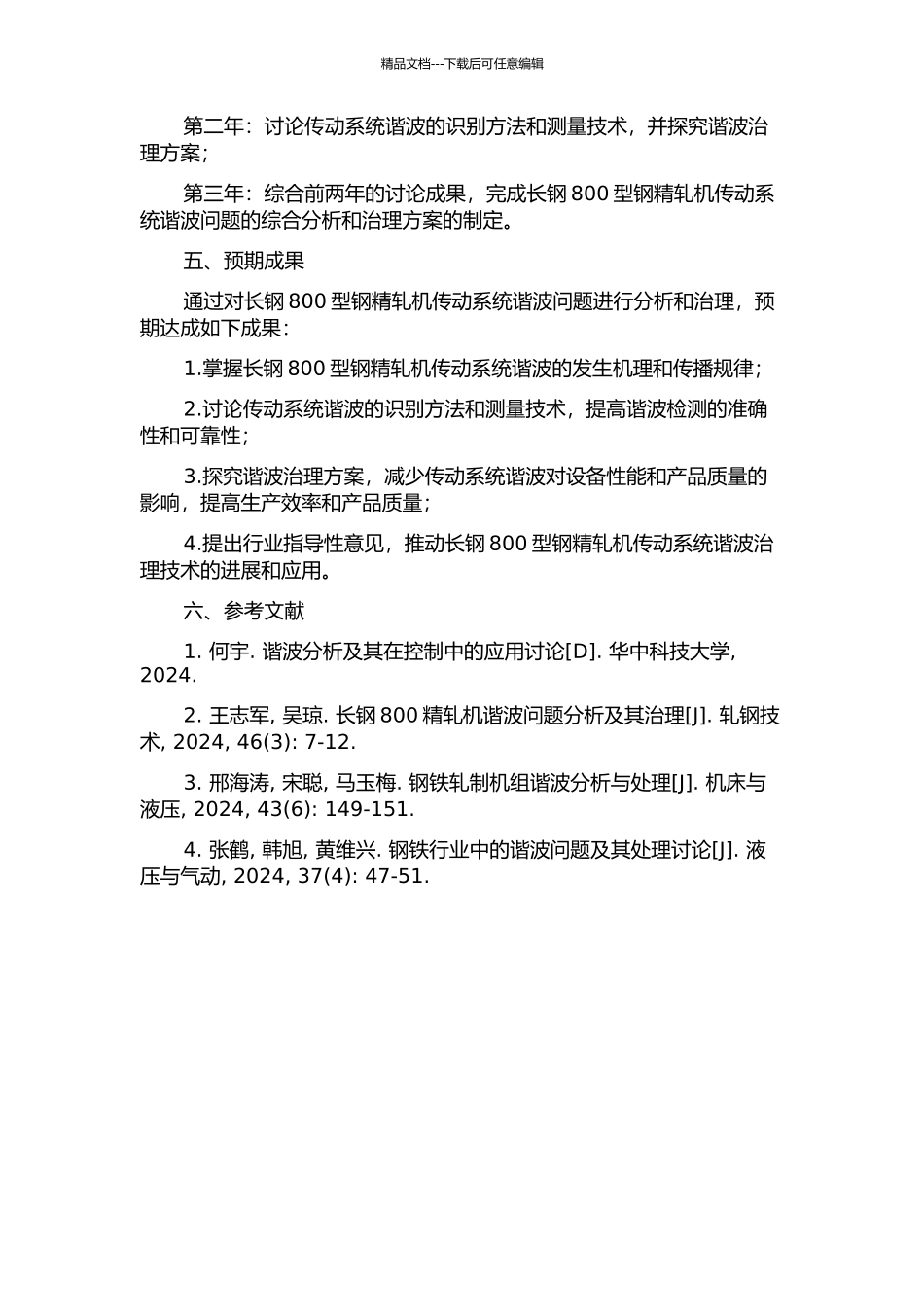 精品文档---下载后可任意编辑

第二年：讨论传动系统谐波的识别方法和测量技术，并探究谐波治理方案；

第三年：综合前两年的讨论成果，完成长钢 800 型钢精轧机传动系统谐波问题的综合分析和治理方案的制定。

五、预期成果

通过对长钢 800 型钢精轧机传动系统谐波问题进行分析和治理，预期达成如下成果：

1.掌握长钢 800 型钢精轧机传动系统谐波的发生机理和传播规律；

2.讨论传动系统谐波的识别方法和测量技术，提高谐波检测的准确性和可靠性；

3.探究谐波治理方案，减少传动系统谐波对设备性能和产品质量的影响，提高生产效率和产品质量；

4.提出行业指导性意见，推动长钢 800 型钢精轧机传动系统谐波治理技术的进展和应用。

六、参考文献

1. 何宇. 谐波分析及其在控制中的应用讨论[D]. 华中科技大学, 2024.

2. 王志军, 吴琼. 长钢 800 精轧机谐波问题分析及其治理[J]. 轧钢技术, 2024, 46(3): 7-12.

3. 邢海涛, 宋聪, 马玉梅. 钢铁轧制机组谐波分析与处理[J]. 机床与液压, 2024, 43(6): 149-151.

4. 张鹤, 韩旭, 黄维兴. 钢铁行业中的谐波问题及其处理讨论[J]. 液压与气动, 2024, 37(4): 47-51.